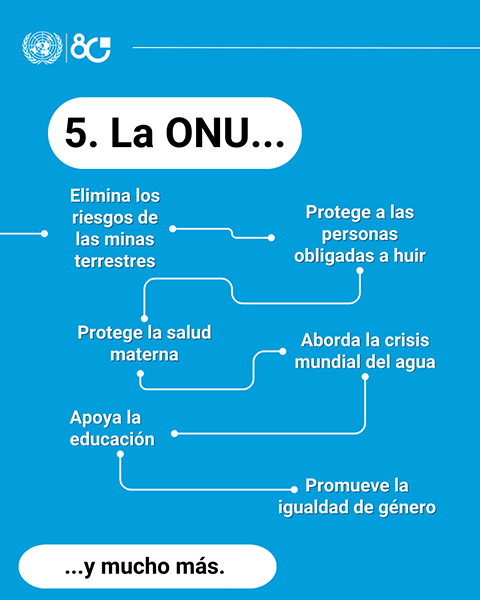 80

5. La ONU...

Elimina los riesgos de las minas terrestres

Protege a las personas obligadas a huir

Protege la salud materna

Aborda la crisis mundial del agua

Apoya la educación

Promueve la igualdad de género

...y mucho más.